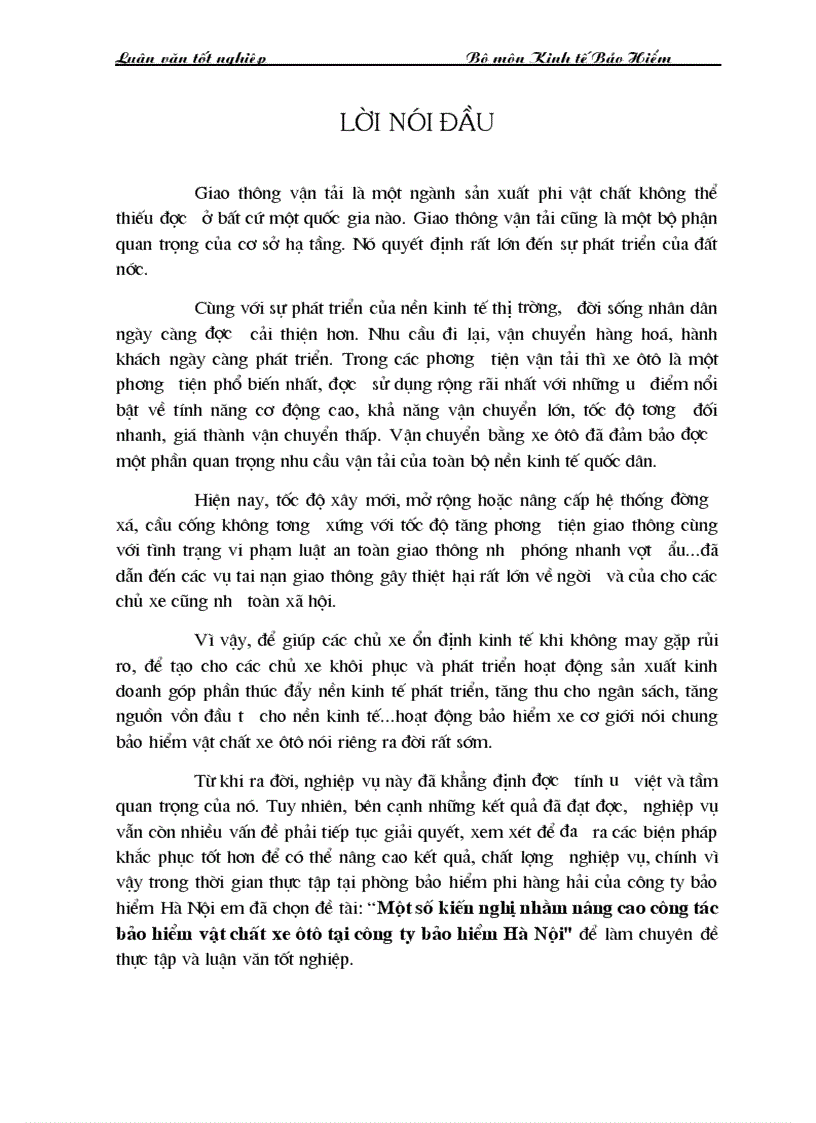 Luận văn tốt nghiệp Bộ môn Kinh tế Bảo Hiểm

LỜI NÓI ĐẦU

Giao thông vận tải là một ngành sản xuất phi vật chất không thể thiếu đợc ở bất cứ một quốc gia nào. Giao thông vận tải cũng là một bộ phận quan trọng của cơ sở hạ tầng. Nó quyết định rất lớn đến sự phát triển của đất nớc.

Cùng với sự phát triển của nền kinh tế thị trờng, đời sống nhân dân ngày càng đợc cải thiện hơn. Nhu cầu đi lại, vận chuyển hàng hoá, hành khách ngày càng phát triển. Trong các phơng tiện vận tải thì xe ôtô là một phơng tiện phổ biến nhất, đợc sử dụng rộng rãi nhất với những u điểm nổi bật về tính năng cơ động cao, khả năng vận chuyển lớn, tốc độ tơng đối nhanh, giá thành vận chuyển thấp. Vận chuyển bằng xe ôtô đã đảm bảo đợc một phần quan trọng nhu cầu vận tải của toàn bộ nền kinh tế quốc dân.

Hiện nay, tốc độ xây mới, mở rộng hoặc nâng cấp hệ thống đờng xá, cầu cống không tơng xứng với tốc độ tăng phơng tiện giao thông cùng với tình trạng vi phạm luật an toàn giao thông nh phóng nhanh vợt ẩu...đã dẫn đến các vụ tai nạn giao thông gây thiệt hại rất lớn về ngời và của cho các chủ xe cũng nh toàn xã hội.

Vì vậy, để giúp các chủ xe ổn định kinh tế khi không may gặp rủi ro, để tạo cho các chủ xe khôi phục và phát triển hoạt động sản xuất kinh doanh góp phần thúc đẩy nền kinh tế phát triển, tăng thu cho ngân sách, tăng nguồn vốn đầu t cho nền kinh tế...hoạt động bảo hiểm xe cơ giới nói chung bảo hiểm vật chất xe ôtô nói riêng ra đời rất sớm.

Từ khi ra đời, nghiệp vụ này đã khẳng định đợc tính u việt và tầm quan trọng của nó. Tuy nhiên, bên cạnh những kết quả đã đạt đợc, nghiệp vụ vẫn còn nhiều vấn đề phải tiếp tục giải quyết, xem xét để đa ra các biện pháp khắc phục tốt hơn để có thể nâng cao kết quả, chất lợng nghiệp vụ, chính vì vậy trong thời gian thực tập tại phòng bảo hiểm phi hàng hải của công ty bảo hiểm Hà Nội em đã chọn đề tài: “Một số kiến nghị nhằm nâng cao công tác bảo hiểm vật chất xe ôtô tại công ty bảo hiểm Hà Nội" để làm chuyên đề thực tập và luận văn tốt nghiệp.